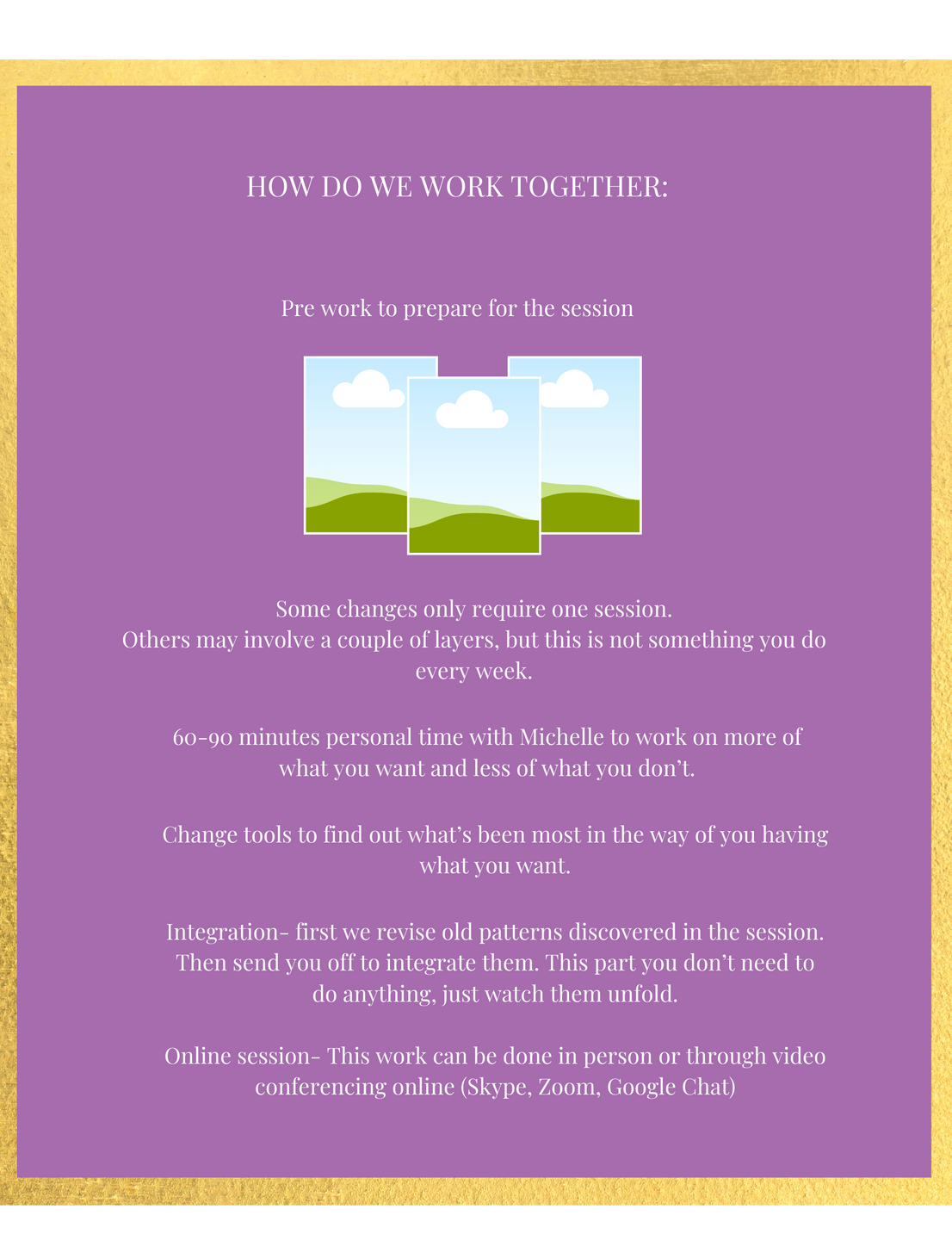 HOW DO WE WORK TOGETHER:

Pre work to prepare for the session

Some changes only require one session.
Others may involve a couple of layers, but this is not something you do every week.

60-90 minutes personal time with Michelle to work on more of what you want and less of what you don't.

Change tools to find out what's been most in the way of you having what you want.

Integration- first we revise old patterns discovered in the session. Then send you off to integrate them. This part you don't need to do anything, just watch them unfold.

Online session- This work can be done in person or through video conferencing online (Skype, Zoom, Google Chat)